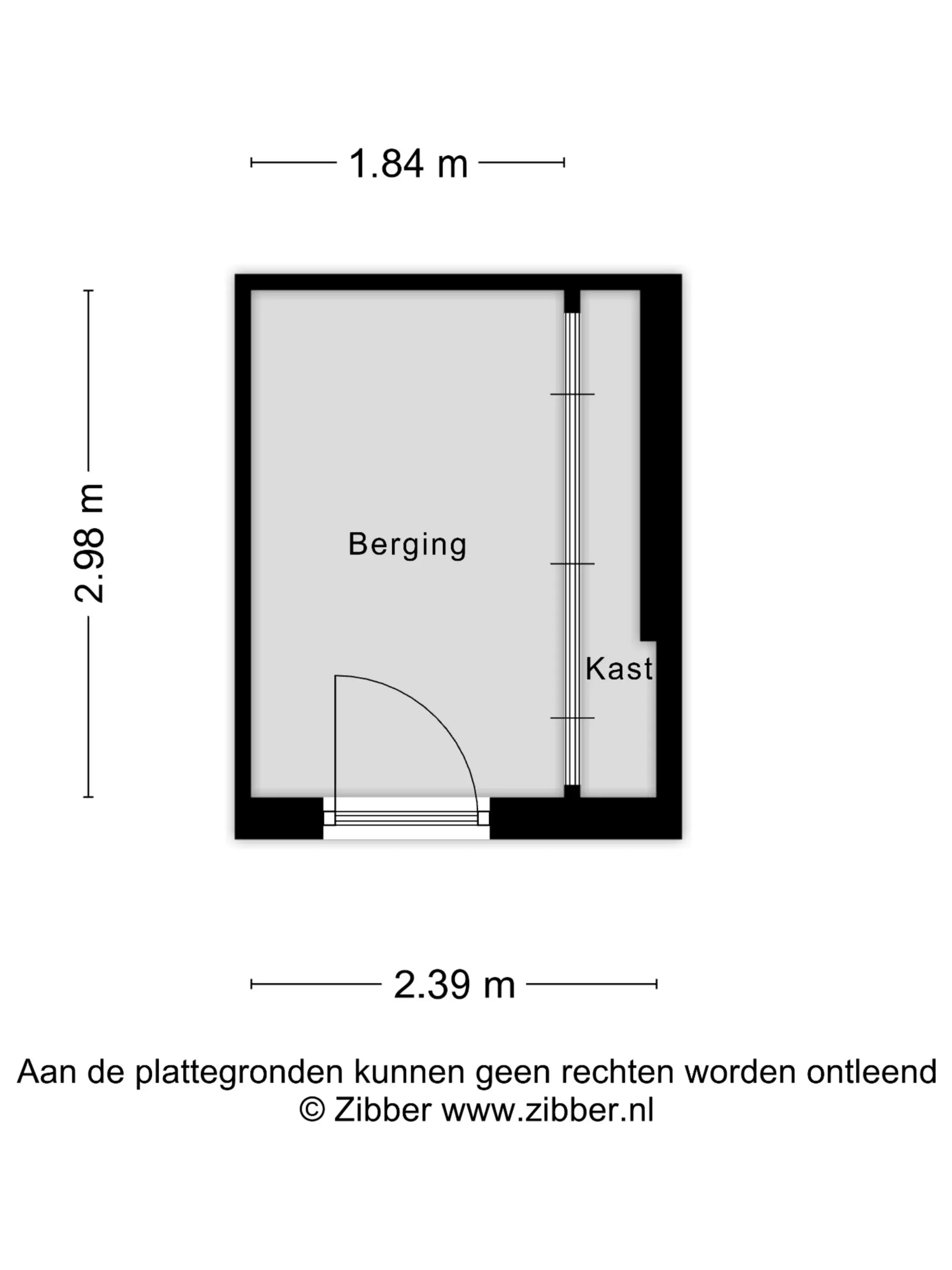 1.84 m

2.98 m

Berging

Kast

2.39 m

Aan de plattegronden kunnen geen rechten worden ontleend
© Zibber www.zibber.nl